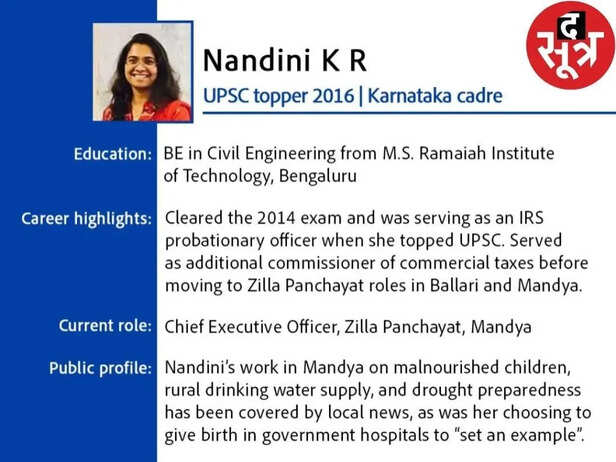 द सूत्र

Nandini K R

UPSC topper 2016 | Karnataka cadre

Education: BE in Civil Engineering from M.S. Ramaiah Institute of Technology, Bengaluru

Career highlights: Cleared the 2014 exam and was serving as an IRS probationary officer when she topped UPSC. Served as additional commissioner of commercial taxes before moving to Zilla Panchayat roles in Ballari and Mandya.

Current role: Chief Executive Officer, Zilla Panchayat, Mandya

Public profile: Nandini's work in Mandya on malnourished children, rural drinking water supply, and drought preparedness has been covered by local news, as was her choosing to give birth in government hospitals to "set an example".